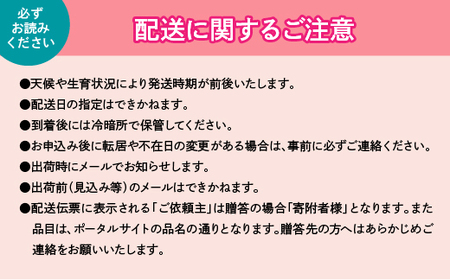 必ず
お読み
ください

配送に関するご注意

●天候や生育状況により発送時期が前後いたします。

●配送日の指定はできかねます。

●到着後には冷暗所で保管してください。

●お申込み後に転居や不在日の変更がある場合は、事前に必ずご連絡ください。

●出荷時にメールでお知らせします。

●出荷前(見込み等)のメールはできかねます。

●配送伝票に表示される「ご依頼主」は贈答の場合「寄附者様」となります。また品目は、ポータルサイトの品名の通りとなります。贈答先の方へはあらかじめご連絡をお願いいたします。